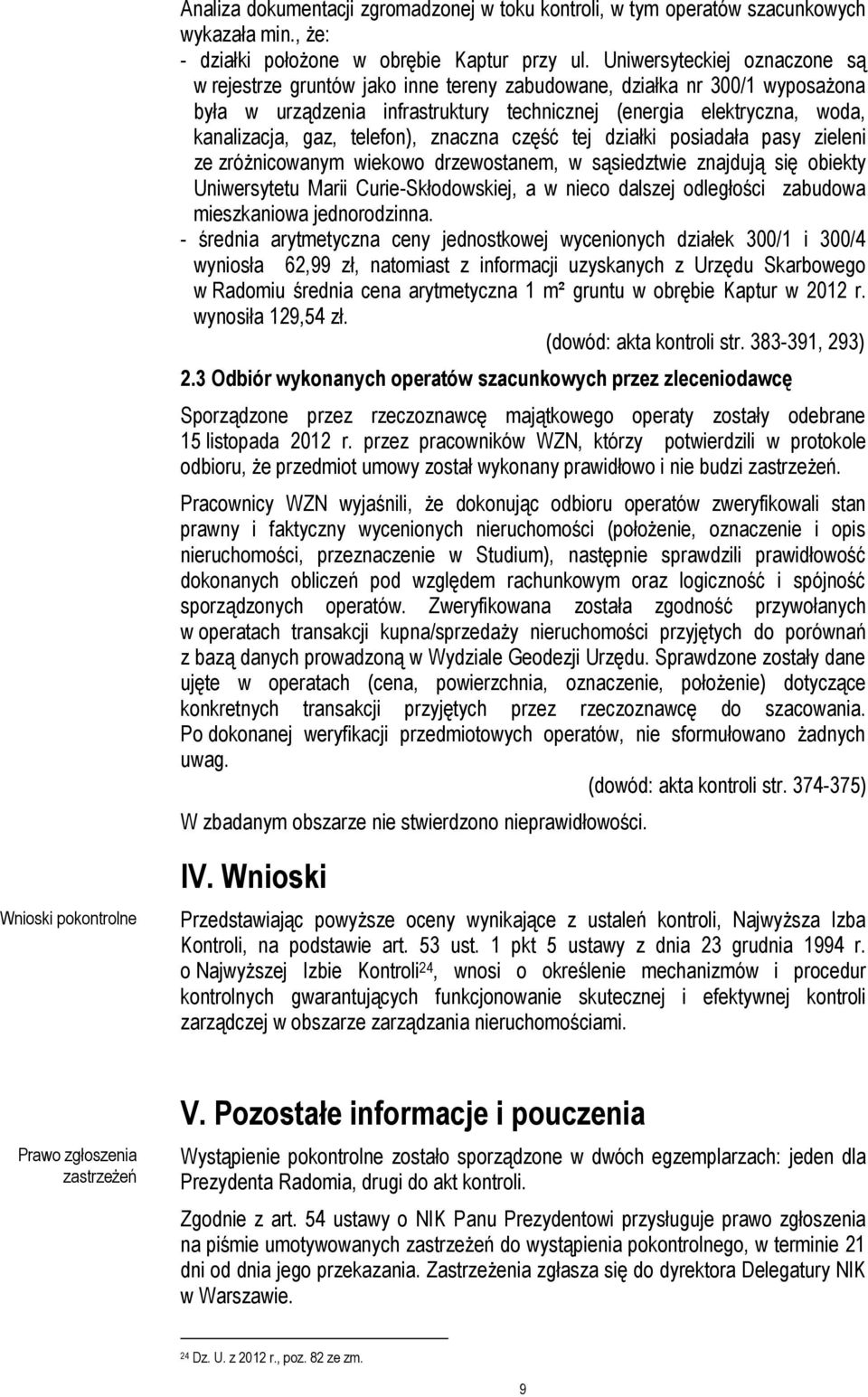 Analiza dokumentacji zgromadzonej w toku kontroli, w tym operatów szacunkowych wykazała min., że:

- działki położone w obrębie Kaptur przy ul. Uniwersyteckiej oznaczone są w rejestrze gruntów jako inne tereny zabudowane, działka nr 300/1 wyposażona była w urządzenia infrastruktury technicznej (energia elektryczna, woda, kanalizacja, gaz, telefon), znaczna część tej działki posiadała pasy zieleni ze zróżnicowanym wiekowo drzewostanem, w sąsiedztwie znajdują się obiekty Uniwersytetu Marii Curie-Skłodowskiej, a w nieco dalszej odległości zabudowa mieszkaniowa jednorodzinna.

- średnia arytmetyczna ceny jednostkowej wycenionych działek 300/1 i 300/4 wyniosła 62,99 zł, natomiast z informacji uzyskanych z Urzędu Skarbowego w Radomiu średnia cena arytmetyczna 1 m² gruntu w obrębie Kaptur w 2012 r. wynosiła 129,54 zł.

(dowód: akta kontroli str. 383-391, 293)

2.3 Odbiór wykonanych operatów szacunkowych przez zleceniodawcę

Sporządzone przez rzeczoznawcę majątkowego operaty zostały odebrane 15 listopada 2012 r. przez pracowników WZN, którzy potwierdzili w protokole odbioru, że przedmiot umowy został wykonany prawidłowo i nie budzi zastrzeżeń.

Pracownicy WZN wyjaśnili, że dokonując odbioru operatów zweryfikowali stan prawny i faktyczny wycenionych nieruchomości (położenie, oznaczenie i opis nieruchomości, przeznaczenie w Studium), następnie sprawdzili prawidłowość dokonanych obliczeń pod względem rachunkowym oraz logiczność i spójność sporządzonych operatów. Zweryfikowana została zgodność przywołanych w operatach transakcji kupna/sprzedaży nieruchomości przyjętych do porównań z bazą danych prowadzoną w Wydziale Geodezji Urzędu. Sprawdzone zostały dane ujęte w operatach (cena, powierzchnia, oznaczenie, położenie) dotyczące konkretnych transakcji przyjętych przez rzeczoznawcę do szacowania. Po dokonanej weryfikacji przedmiotowych operatów, nie sformułowano żadnych uwag.

(dowód: akta kontroli str. 374-375)

W zbadanym obszarze nie stwierdzono nieprawidłowości.

IV. Wnioski

Wnioski pokontrolne

Przedstawiając powyższe oceny wynikające z ustaleń kontroli, Najwyższa Izba Kontroli, na podstawie art. 53 ust. 1 pkt 5 ustawy z dnia 23 grudnia 1994 r. o Najwyższej Izbie Kontroli$^{24}$, wnosi o określenie mechanizmów i procedur kontrolnych gwarantujących funkcjonowanie skutecznej i efektywnej kontroli zarządczej w obszarze zarządzania nieruchomościami.

V. Pozostałe informacje i pouczenia

Prawo zgłoszenia zastrzeżeń

Wystąpienie pokontrolne zostało sporządzone w dwóch egzemplarzach: jeden dla Prezydenta Radomia, drugi do akt kontroli.

Zgodnie z art. 54 ustawy o NIK Panu Prezydentowi przysługuje prawo zgłoszenia na piśmie umotywowanych zastrzeżeń do wystąpienia pokontrolnego, w terminie 21 dni od dnia jego przekazania. Zastrzeżenia zgłasza się do dyrektora Delegatury NIK w Warszawie.

$^{24}$ Dz. U. z 2012 r., poz. 82 ze zm.

9